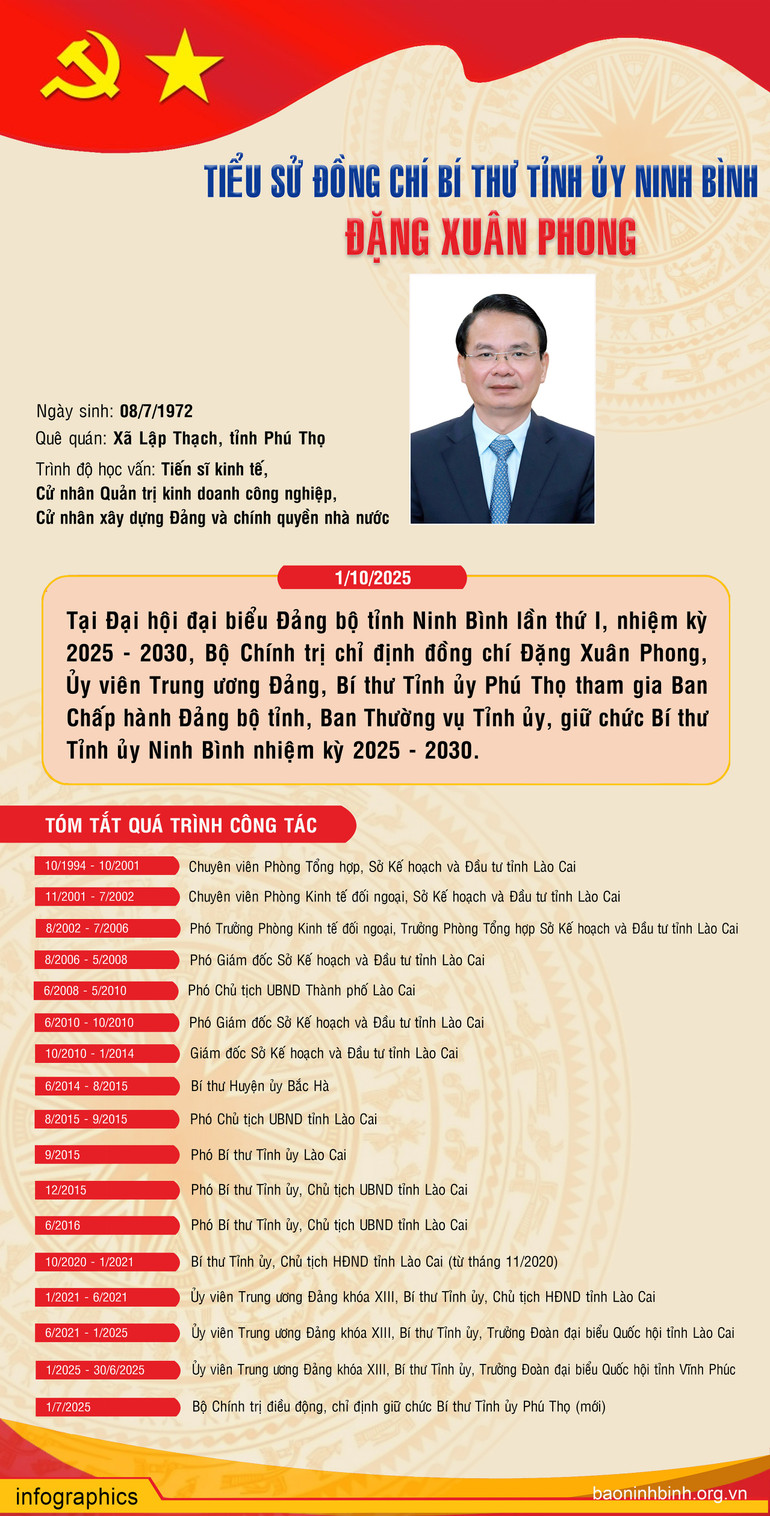 TIỂU SỬ ĐỒNG CHÍ BÍ THƯ TỈNH ỦY NINH BÌNH
ĐẶNG XUÂN PHONG

Ngày sinh: 08/7/1972
Quê quán: Xã Lập Thạch, tỉnh Phú Thọ
Trình độ học vấn: Tiến sĩ kinh tế,
Cử nhân Quản trị kinh doanh công nghiệp,
Cử nhân xây dựng Đảng và chính quyền nhà nước

1/10/2025

Tại Đại hội đại biểu Đảng bộ tỉnh Ninh Bình lần thứ I, nhiệm kỳ 2025 - 2030, Bộ Chính trị chỉ định đồng chí Đặng Xuân Phong, Ủy viên Trung ương Đảng, Bí thư Tỉnh ủy Phú Thọ tham gia Ban Chấp hành Đảng bộ tỉnh, Ban Thường vụ Tỉnh ủy, giữ chức Bí thư Tỉnh ủy Ninh Bình nhiệm kỳ 2025 - 2030.

TÓM TẮT QUÁ TRÌNH CÔNG TÁC

10/1994 - 10/2001 Chuyên viên Phòng Tổng hợp, Sở Kế hoạch và Đầu tư tỉnh Lào Cai
11/2001 - 7/2002 Chuyên viên Phòng Kinh tế đối ngoại, Sở Kế hoạch và Đầu tư tỉnh Lào Cai
8/2002 - 7/2006 Phó Trưởng Phòng Kinh tế đối ngoại, Trưởng Phòng Tổng hợp Sở Kế hoạch và Đầu tư tỉnh Lào Cai
8/2006 - 5/2008 Phó Giám đốc Sở Kế hoạch và Đầu tư tỉnh Lào Cai
6/2008 - 5/2010 Phó Chủ tịch UBND Thành phố Lào Cai
6/2010 - 10/2010 Phó Giám đốc Sở Kế hoạch và Đầu tư tỉnh Lào Cai
10/2010 - 1/2014 Giám đốc Sở Kế hoạch và Đầu tư tỉnh Lào Cai
6/2014 - 8/2015 Bí thư Huyện ủy Bắc Hà
8/2015 - 9/2015 Phó Chủ tịch UBND tỉnh Lào Cai
9/2015 Phó Bí thư Tỉnh ủy Lào Cai
12/2015 Phó Bí thư Tỉnh ủy, Chủ tịch UBND tỉnh Lào Cai
6/2016 Phó Bí thư Tỉnh ủy, Chủ tịch UBND tỉnh Lào Cai
10/2020 - 1/2021 Bí thư Tỉnh ủy, Chủ tịch HĐND tỉnh Lào Cai (từ tháng 11/2020)
1/2021 - 6/2021 Ủy viên Trung ương Đảng khóa XIII, Bí thư Tỉnh ủy, Chủ tịch HĐND tỉnh Lào Cai
6/2021 - 1/2025 Ủy viên Trung ương Đảng khóa XIII, Bí thư Tỉnh ủy, Trưởng Đoàn đại biểu Quốc hội tỉnh Lào Cai
1/2025 - 30/6/2025 Ủy viên Trung ương Đảng khóa XIII, Bí thư Tỉnh ủy, Trưởng Đoàn đại biểu Quốc hội tỉnh Vĩnh Phúc
1/7/2025 Bộ Chính trị điều động, chỉ định giữ chức Bí thư Tỉnh ủy Phú Thọ (mới)

infographics
baoninhbinh.org.vn